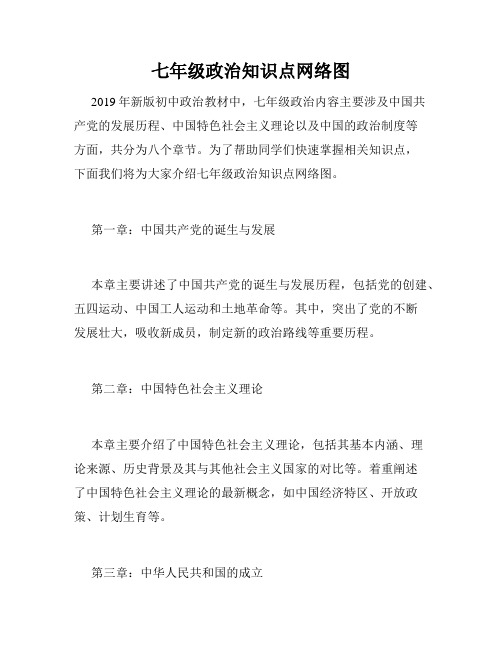 七年级政治知识点网络图

2019年新版初中政治教材中，七年级政治内容主要涉及中国共产党的发展历程、中国特色社会主义理论以及中国的政治制度等方面，共分为八个章节。为了帮助同学们快速掌握相关知识点，下面我们将为大家介绍七年级政治知识点网络图。

第一章：中国共产党的诞生与发展

本章主要讲述了中国共产党的诞生与发展历程，包括党的创建、五四运动、中国工人运动和土地革命等。其中，突出了党的不断发展壮大，吸收新成员，制定新的政治路线等重要历程。

第二章：中国特色社会主义理论

本章主要介绍了中国特色社会主义理论，包括其基本内涵、理论来源、历史背景及其与其他社会主义国家的对比等。着重阐述了中国特色社会主义理论的最新概念，如中国经济特区、开放政策、计划生育等。

第三章：中华人民共和国的成立